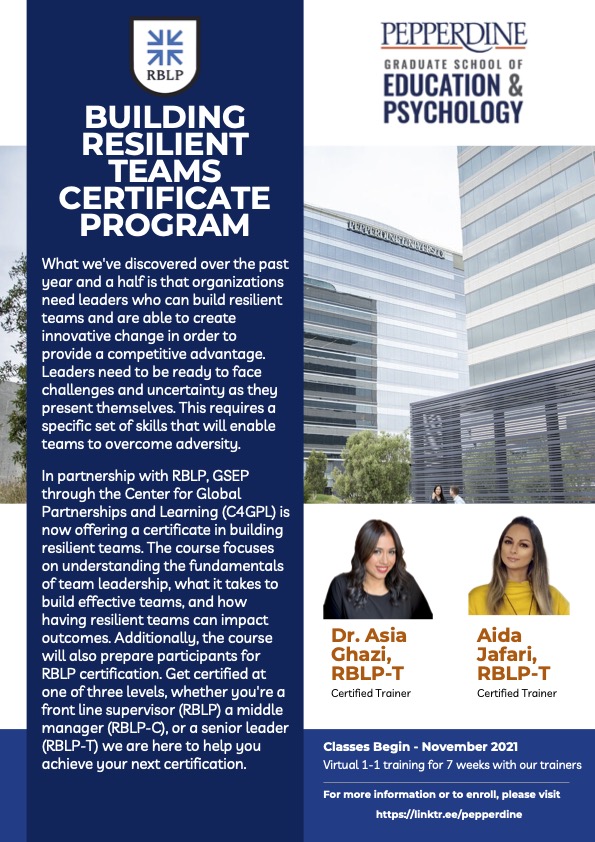 RBLP

BUILDING RESILIENT TEAMS CERTIFICATE PROGRAM

What we've discovered over the past year and a half is that organizations need leaders who can build resilient teams and are able to create innovative change in order to provide a competitive advantage. Leaders need to be ready to face challenges and uncertainty as they present themselves. This requires a specific set of skills that will enable teams to overcome adversity.

In partnership with RBLP, GSEP through the Center for Global Partnerships and Learning (C4GPL) is now offering a certificate in building resilient teams. The course focuses on understanding the fundamentals of team leadership, what it takes to build effective teams, and how having resilient teams can impact outcomes. Additionally, the course will also prepare participants for RBLP certification. Get certified at one of three levels, whether you're a front line supervisor (RBLP) a middle manager (RBLP-C), or a senior leader (RBLP-T) we are here to help you achieve your next certification.

PEPPERDINE
GRADUATE SCHOOL OF
EDUCATION & PSYCHOLOGY

PEPPERDINE UNIVERSITY

Dr. Asia Ghazi, RBLP-T
Certified Trainer

Aida Jafari, RBLP-T
Certified Trainer

Classes Begin - November 2021
Virtual 1-1 training for 7 weeks with our trainers

For more information or to enroll, please visit
https://linktr.ee/pepperdine